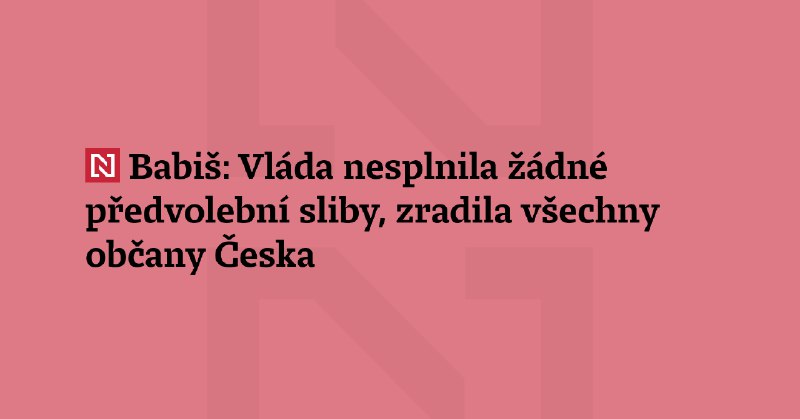 N Babiš: Vláda nesplnila žádné předvolební sliby, zradila všechny občany Česka